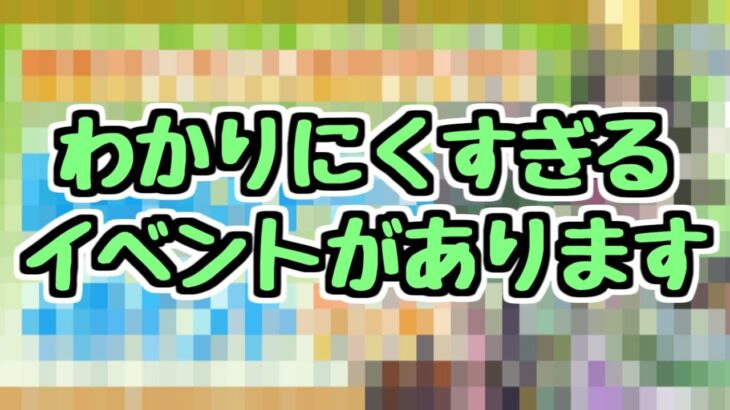 わかりにくすぎる
イベントがあります